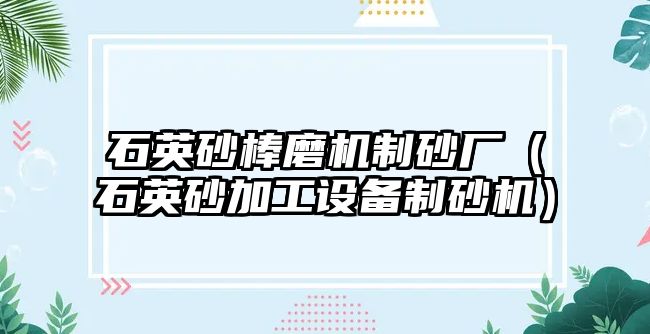 石英砂棒磨机制砂厂（石英砂加工设备制砂机）